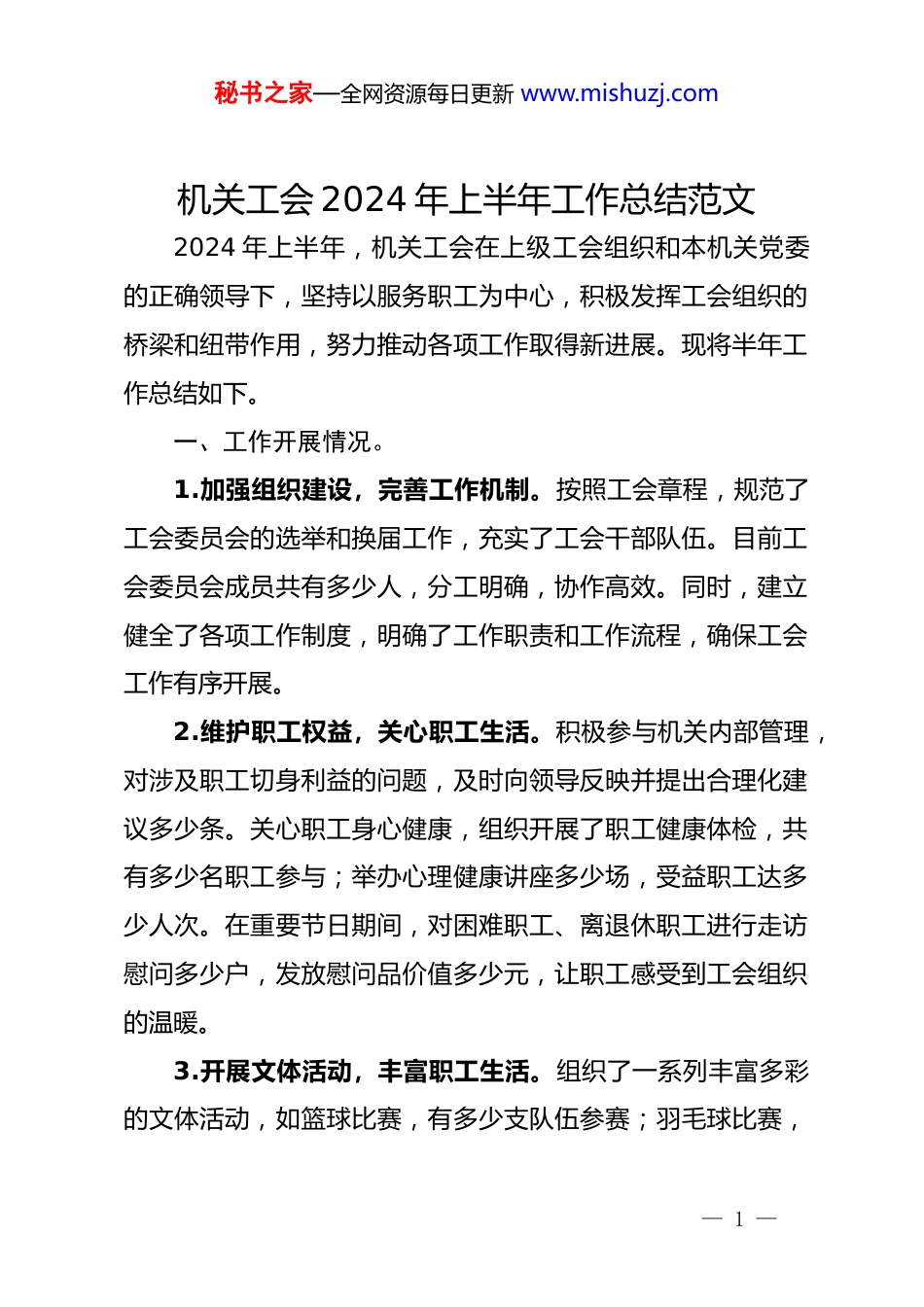 秘书之家—全网资源每日更新 www.mishuzj.com

机关工会 2024 年上半年工作总结范文

2024 年上半年，机关工会在上级工会组织和本机关党委的正确领导下，坚持以服务职工为中心，积极发挥工会组织的桥梁和纽带作用，努力推动各项工作取得新进展。现将半年工作总结如下。

一、工作开展情况。

1.加强组织建设，完善工作机制。按照工会章程，规范了工会委员会的选举和换届工作，充实了工会干部队伍。目前工会委员会成员共有多少人，分工明确，协作高效。同时，建立健全了各项工作制度，明确了工作职责和工作流程，确保工会工作有序开展。

2.维护职工权益，关心职工生活。积极参与机关内部管理，对涉及职工切身利益的问题，及时向领导反映并提出合理化建议多少条。关心职工身心健康，组织开展了职工健康体检，共有多少名职工参与；举办心理健康讲座多少场，受益职工达多少人次。在重要节日期间，对困难职工、离退休职工进行走访慰问多少户，发放慰问品价值多少元，让职工感受到工会组织的温暖。

3.开展文体活动，丰富职工生活。组织了一系列丰富多彩的文体活动，如篮球比赛，有多少支队伍参赛；羽毛球比赛，

— 1 —